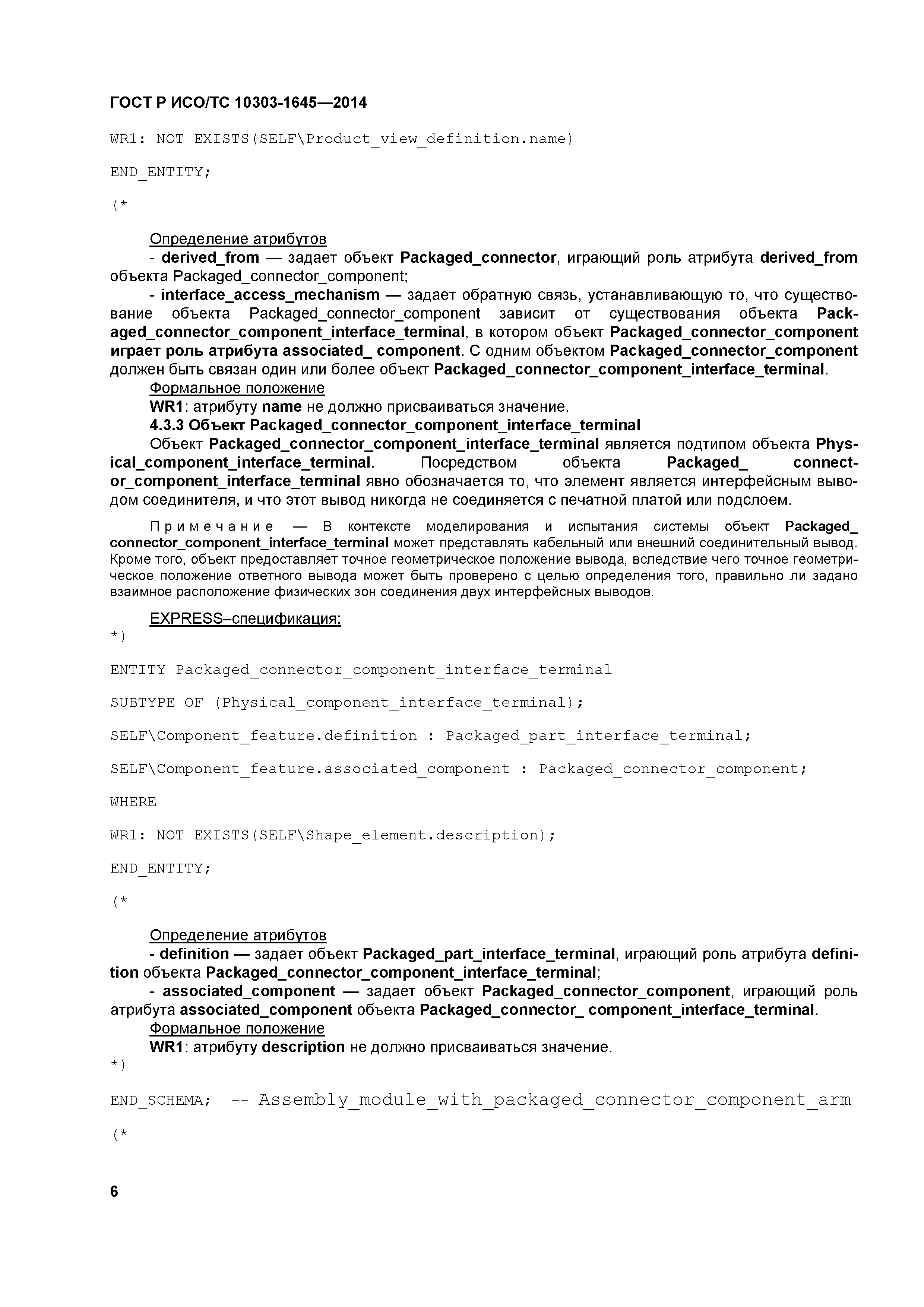 ГОСТ Р ИСО/ТС 10303-1645—2014

WR1: NOT EXISTS(SELF\Product_view_definition.name)

END_ENTITY;

(*

Определение атрибутов
- derived_from — задает объект Packaged_connector, играющий роль атрибута derived_from объекта Packaged_connector_component;
- interface_access_mechanism — задает обратную связь, устанавливающую то, что существование объекта Packaged_connector_component зависит от существования объекта Packaged_connector_component_interface_terminal, в котором объект Packaged_connector_component играет роль атрибута associated_ component. С одним объектом Packaged_connector_component должен быть связан один или более объект Packaged_connector_component_interface_terminal.
Формальное положение
WR1: атрибуту name не должно присваиваться значение.
4.3.3 Объект Packaged_connector_component_interface_terminal
Объект Packaged_connector_component_interface_terminal является подтипом объекта Physical_component_interface_terminal. Посредством объекта Packaged_ connector_component_interface_terminal явно обозначается то, что элемент является интерфейсным выводом соединителя, и что этот вывод никогда не соединяется с печатной платой или подслоем.

Примечание — В контексте моделирования и испытания системы объект Packaged_ connector_component_interface_terminal может представлять кабельный или внешний соединительный вывод. Кроме того, объект предоставляет точное геометрическое положение вывода, вследствие чего точное геометрическое положение ответного вывода может быть проверено с целью определения того, правильно ли задано взаимное расположение физических зон соединения двух интерфейсных выводов.

EXPRESS–спецификация:
*)

ENTITY Packaged_connector_component_interface_terminal

SUBTYPE OF (Physical_component_interface_terminal);

SELF\Component_feature.definition : Packaged_part_interface_terminal;

SELF\Component_feature.associated_component : Packaged_connector_component;

WHERE

WR1: NOT EXISTS(SELF\Shape_element.description);

END_ENTITY;

(*

Определение атрибутов
- definition — задает объект Packaged_part_interface_terminal, играющий роль атрибута definition объекта Packaged_connector_component_interface_terminal;
- associated_component — задает объект Packaged_connector_component, играющий роль атрибута associated_component объекта Packaged_connector_ component_interface_terminal.
Формальное положение
WR1: атрибуту description не должно присваиваться значение.
*)

END_SCHEMA; -- Assembly_module_with_packaged_connector_component_arm

(*

6